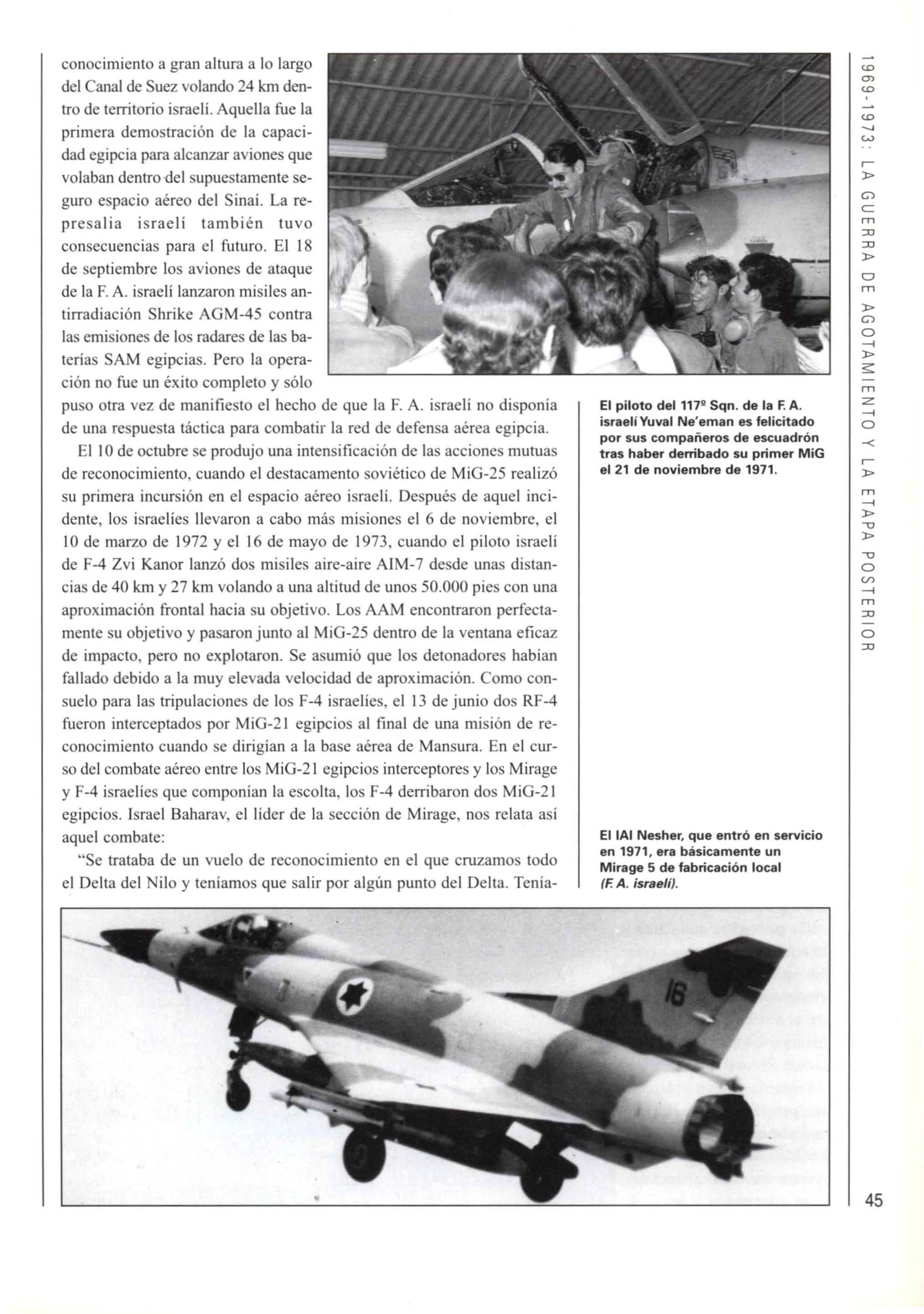 conocimiento a gran altura a lo largo del Canal de Suez volando 24 km dentro de territorio israelí. Aquella fue la primera demostración de la capacidad egipcia para alcanzar aviones que volaban dentro del supuestamente seguro espacio aéreo del Sinaí. La represalia israelí también tuvo consecuencias para el futuro. El 18 de septiembre los aviones de ataque de la F. A. israelí lanzaron misiles antirradiación Shrike AGM-45 contra las emisiones de los radares de las baterías SAM egipcias. Pero la operación no fue un éxito completo y sólo puso otra vez de manifiesto el hecho de que la F. A. israelí no disponía de una respuesta táctica para combatir la red de defensa aérea egipcia.

El 10 de octubre se produjo una intensificación de las acciones mutuas de reconocimiento, cuando el destacamento soviético de MiG-25 realizó su primera incursión en el espacio aéreo israelí. Después de aquel incidente, los israelíes llevaron a cabo más misiones el 6 de noviembre, el 10 de marzo de 1972 y el 16 de mayo de 1973, cuando el piloto israelí de F-4 Zvi Kanor lanzó dos misiles aire-aire AIM-7 desde unas distancias de 40 km y 27 km volando a una altitud de unos 50.000 pies con una aproximación frontal hacia su objetivo. Los AAM encontraron perfectamente su objetivo y pasaron junto al MiG-25 dentro de la ventana eficaz de impacto, pero no explotaron. Se asumió que los detonadores habían fallado debido a la muy elevada velocidad de aproximación. Como consuelo para las tripulaciones de los F-4 israelíes, el 13 de junio dos RF-4 fueron interceptados por MiG-21 egipcios al final de una misión de reconocimiento cuando se dirigían a la base aérea de Mansura. En el curso del combate aéreo entre los MiG-21 egipcios interceptores y los Mirage y F-4 israelíes que componían la escolta, los F-4 derribaron dos MiG-21 egipcios. Israel Baharav, el líder de la sección de Mirage, nos relata así aquel combate:

"Se trataba de un vuelo de reconocimiento en el que cruzamos todo el Delta del Nilo y teníamos que salir por algún punto del Delta. Tenía-

El piloto del 117º Sqn. de la F. A. israelí Yuval Ne'eman es felicitado por sus compañeros de escuadrón tras haber derribado su primer MiG el 21 de noviembre de 1971.

El IAI Nesher, que entró en servicio en 1971, era básicamente un Mirage 5 de fabricación local (F. A. israelí).

16

1969-1973: LA GUERRA DE AGOTAMIENTO Y LA ETAPA POSTERIOR

45